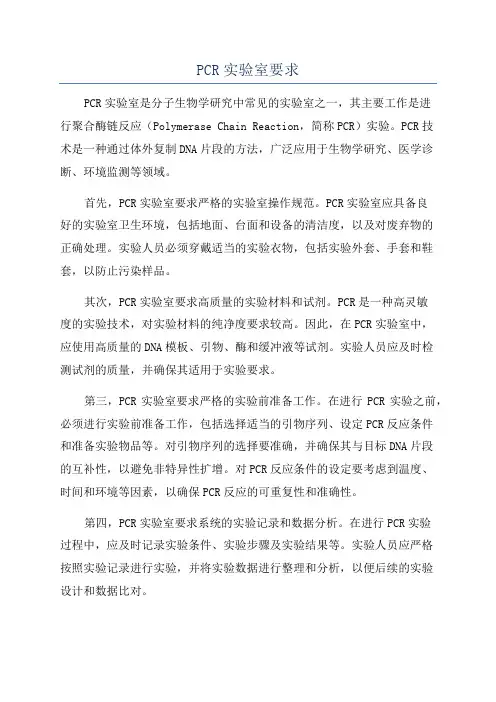 PCR 实验室要求

PCR 实验室是分子生物学研究中常见的实验室之一，其主要工作是进行聚合酶链反应（Polymerase Chain Reaction，简称 PCR）实验。PCR 技术是一种通过体外复制 DNA 片段的方法，广泛应用于生物学研究、医学诊断、环境监测等领域。

首先，PCR 实验室要求严格的实验室操作规范。PCR 实验室应具备良好的实验室卫生环境，包括地面、台面和设备的清洁度，以及对废弃物的正确处理。实验人员必须穿戴适当的实验衣物，包括实验外套、手套和鞋套，以防止污染样品。

其次，PCR 实验室要求高质量的实验材料和试剂。PCR 是一种高灵敏度的实验技术，对实验材料的纯净度要求较高。因此，在 PCR 实验室中，应使用高质量的 DNA 模板、引物、酶和缓冲液等试剂。实验人员应及时检测试剂的质量，并确保其适用于实验要求。

第三，PCR 实验室要求严格的实验前准备工作。在进行 PCR 实验之前，必须进行实验前准备工作，包括选择适当的引物序列、设定 PCR 反应条件和准备实验物品等。对引物序列的选择要准确，并确保其与目标 DNA 片段的互补性，以避免非特异性扩增。对 PCR 反应条件的设定要考虑到温度、时间和环境等因素，以确保 PCR 反应的可重复性和准确性。

第四，PCR 实验室要求系统的实验记录和数据分析。在进行 PCR 实验过程中，应及时记录实验条件、实验步骤及实验结果等。实验人员应严格按照实验记录进行实验，并将实验数据进行整理和分析，以便后续的实验设计和数据比对。